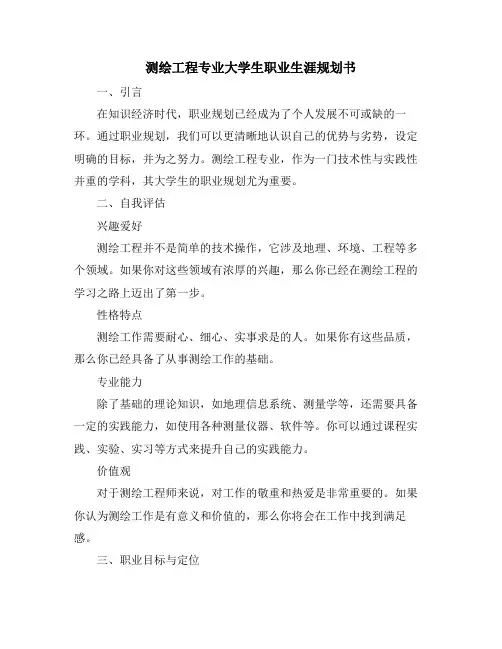 测绘工程专业大学生职业生涯规划书

一、引言

在知识经济时代，职业规划已经成为了个人发展不可或缺的一环。通过职业规划，我们可以更清晰地认识自己的优势与劣势，设定明确的目标，并为之努力。测绘工程专业，作为一门技术性与实践性并重的学科，其大学生的职业规划尤为重要。

二、自我评估

兴趣爱好

测绘工程并不是简单的技术操作，它涉及地理、环境、工程等多个领域。如果你对这些领域有浓厚的兴趣，那么你已经在测绘工程的学习之路上迈出了第一步。

性格特点

测绘工作需要耐心、细心、实事求是的人。如果你有这些品质，那么你已经具备了从事测绘工作的基础。

专业能力

除了基础的理论知识，如地理信息系统、测量学等，还需要具备一定的实践能力，如使用各种测量仪器、软件等。你可以通过课程实践、实验、实习等方式来提升自己的实践能力。

价值观

对于测绘工程师来说，对工作的敬重和热爱是非常重要的。如果你认为测绘工作是有意义和价值的，那么你将会在工作中找到满足感。

三、职业目标与定位